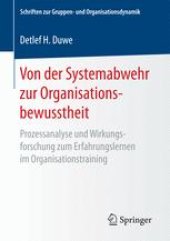 Schriften zur Gruppen- und Organisationsdynamik

Detlef H. Duwe

Von der Systemabwehr zur Organisationsbewusstheit

Prozessanalyse und Wirkungsforschung zum Erfahrungslernen im Organisationstraining

Springer